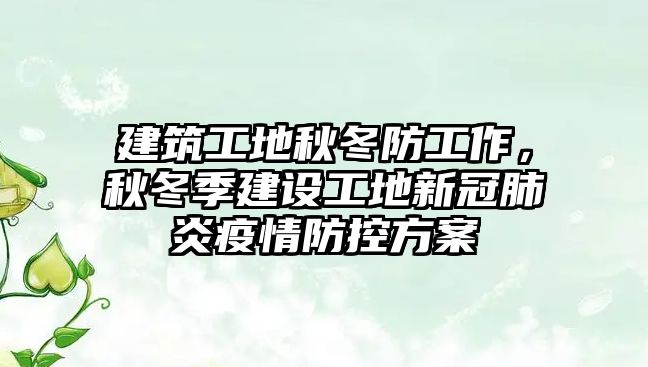 建筑工地秋冬防工作，秋冬季建设工地新冠肺炎疫情防控方案